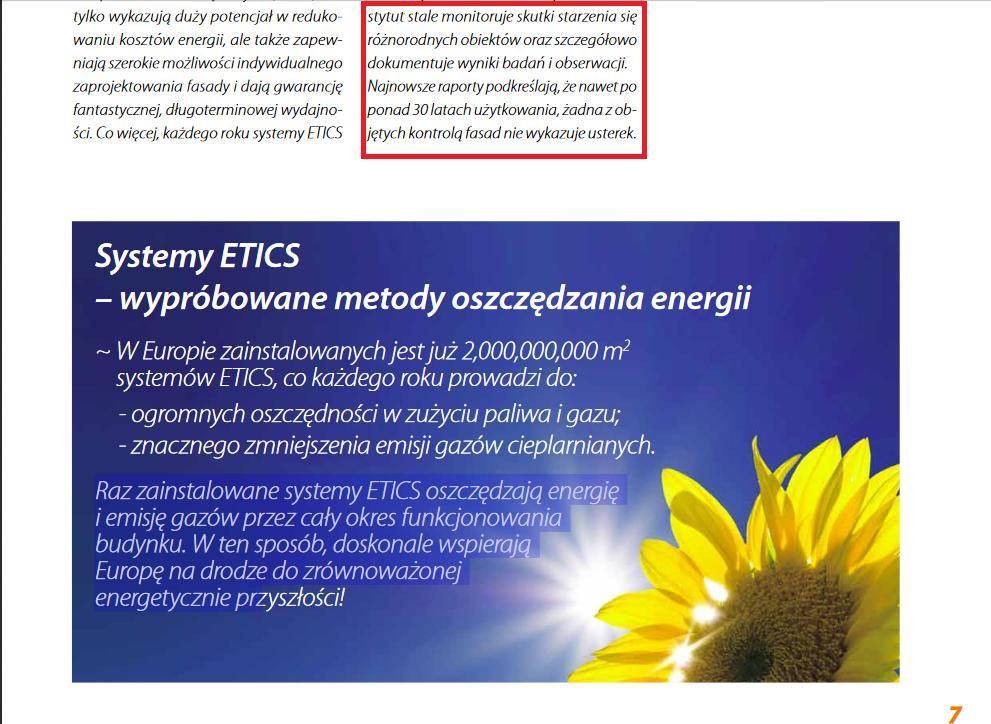 tylko wykazują duży potencjał w redukowaniu kosztów energii, ale także zapewniają szerokie możliwości indywidualnego zaprojektowania fasady i dają gwarancję fantastycznej, długoterminowej wydajności. Co więcej, każdego roku systemy ETICS

stytut stale monitoruje skutki starzenia się różnorodnych obiektów oraz szczegółowo dokumentuje wyniki badań i obserwacji. Najnowsze raporty podkreślają, że nawet po ponad 30 latach użytkowania, żadna z objętych kontrolą fasad nie wykazuje usterek.

Systemy ETICS
– wypróbowane metody oszczędzania energii

~ W Europie zainstalowanych jest już 2,000,000,000 $m^2$ systemów ETICS, co każdego roku prowadzi do:
- ogromnych oszczędności w zużyciu paliwa i gazu;
- znacznego zmniejszenia emisji gazów cieplarnianych.

Raz zainstalowane systemy ETICS oszczędzają energię i emisję gazów przez cały okres funkcjonowania budynku. W ten sposób, doskonale wspierają Europę na drodze do zrównoważonej energetycznie przyszłości!

7